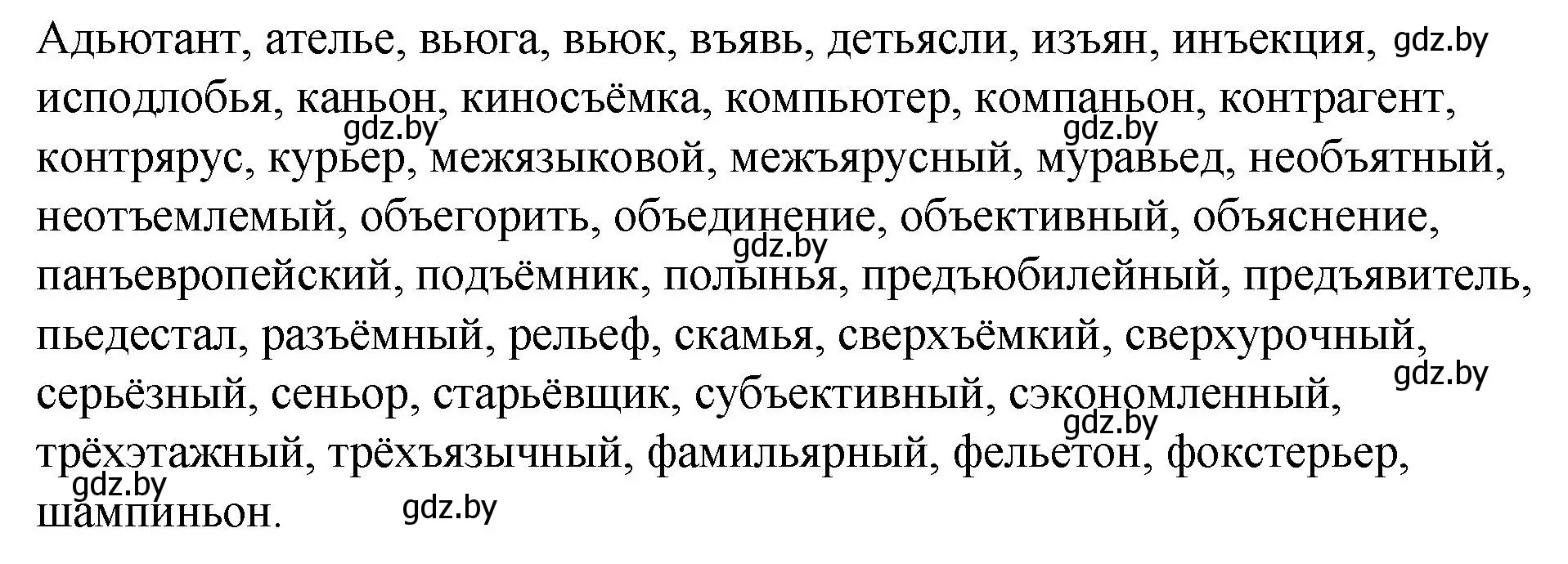 Адьютант, ателье, вьюга, вьюк, въявь, детьясли, изъян, инъекция, gdz.by исподлобья, каньон, киносъёмка, компьютер, компаньон, контрагент, gdz.by gdz.by контрярус, курьер, межязыковой, межъярусный, муравьед, необъятный, неотъемлемый, объегорить, объединение, объективный, объяснение, gdz.by панъевропейский, подъёмник, полынья, предъюбилейный, предъявитель, пьедестал, разъёмный, рельеф, скамья, сверхъёмкий, сверхурочный, gdz.by серьёзный, сеньор, старьёвщик, субъективный, сэкономленный, gdz.by трёхэтажный, трёхъязычный, фамильярный, фельетон, фокстерьер, gdz.by шампиньон. gdz.by